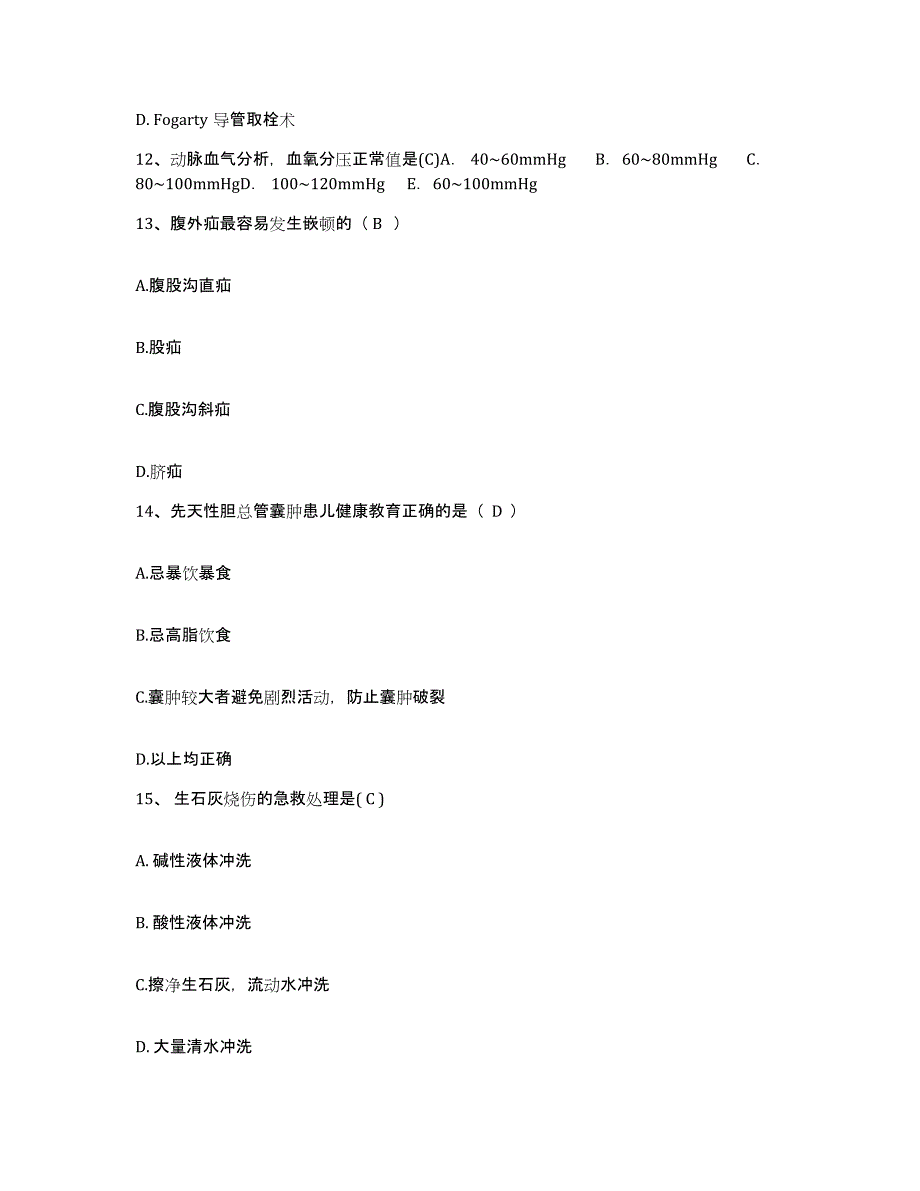 D. Fogarty 导管取栓术

12、动脉血气分析，血氧分压正常值是(C)A. 40~60mmHg B. 60~80mmHg C. 80~100mmHgD. 100~120mmHg E. 60~100mmHg

13、腹外疝最容易发生嵌顿的（ B ）

A.腹股沟直疝

B.股疝

C.腹股沟斜疝

D.脐疝

14、先天性胆总管囊肿患儿健康教育正确的是（ D ）

A.忌暴饮暴食

B.忌高脂饮食

C.囊肿较大者避免剧烈活动，防止囊肿破裂

D.以上均正确

15、 生石灰烧伤的急救处理是( C )

A. 碱性液体冲洗

B. 酸性液体冲洗

C.擦净生石灰，流动水冲洗

D. 大量清水冲洗